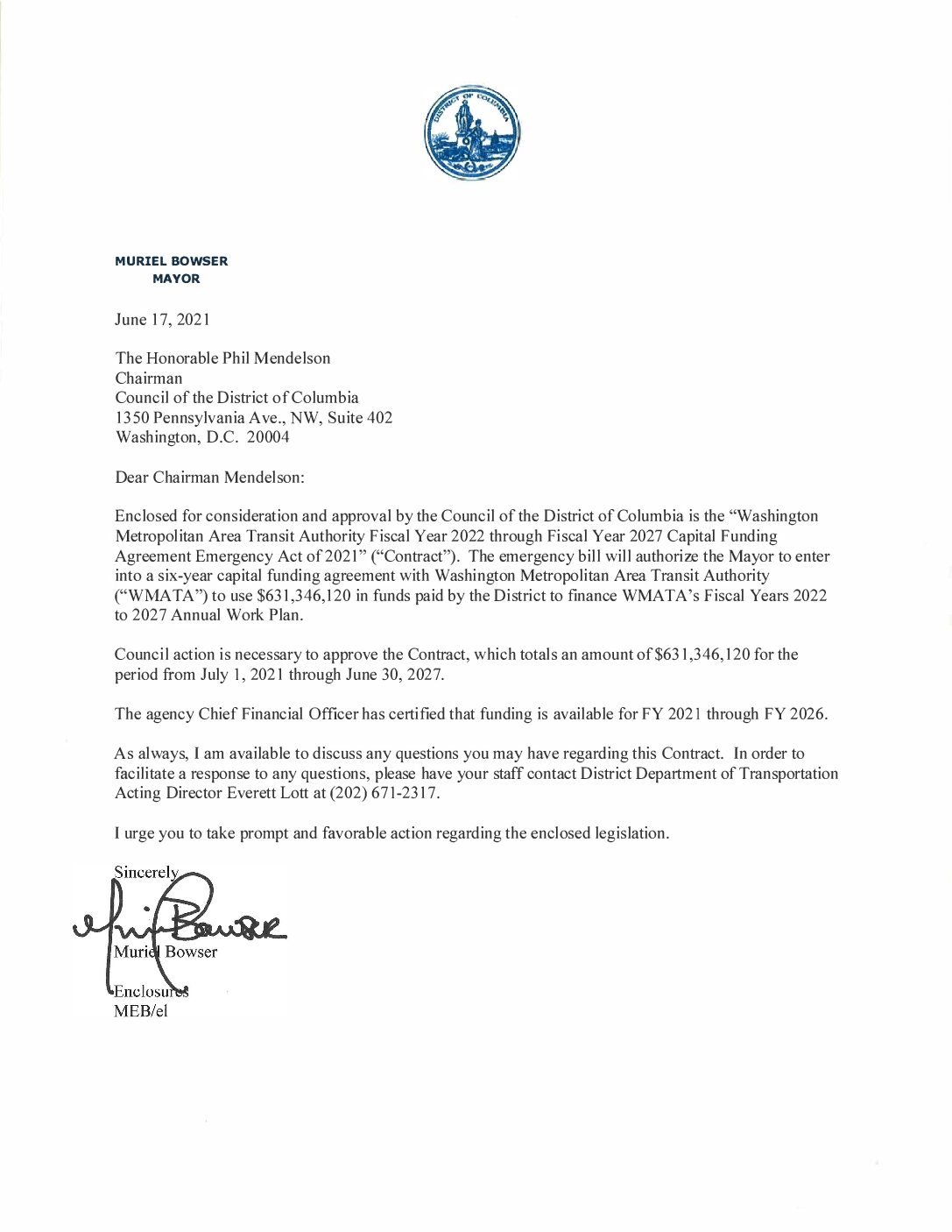 DISTRICT OF COLUMBIA

MURIEL BOWSER
MAYOR

June 17, 2021

The Honorable Phil Mendelson
Chairman
Council of the District of Columbia
1350 Pennsylvania Ave., NW, Suite 402
Washington, D.C. 20004

Dear Chairman Mendelson:

Enclosed for consideration and approval by the Council of the District of Columbia is the "Washington Metropolitan Area Transit Authority Fiscal Year 2022 through Fiscal Year 2027 Capital Funding Agreement Emergency Act of 2021" ("Contract"). The emergency bill will authorize the Mayor to enter into a six-year capital funding agreement with Washington Metropolitan Area Transit Authority ("WMATA") to use \$631,346,120 in funds paid by the District to finance WMATA's Fiscal Years 2022 to 2027 Annual Work Plan.

Council action is necessary to approve the Contract, which totals an amount of \$631,346,120 for the period from July 1, 2021 through June 30, 2027.

The agency Chief Financial Officer has certified that funding is available for FY 2021 through FY 2026.

As always, I am available to discuss any questions you may have regarding this Contract. In order to facilitate a response to any questions, please have your staff contact District Department of Transportation Acting Director Everett Lott at (202) 671-2317.

I urge you to take prompt and favorable action regarding the enclosed legislation.

Sincerely,

Muriel Bowser

Muriel Bowser

Enclosures
MEB/el